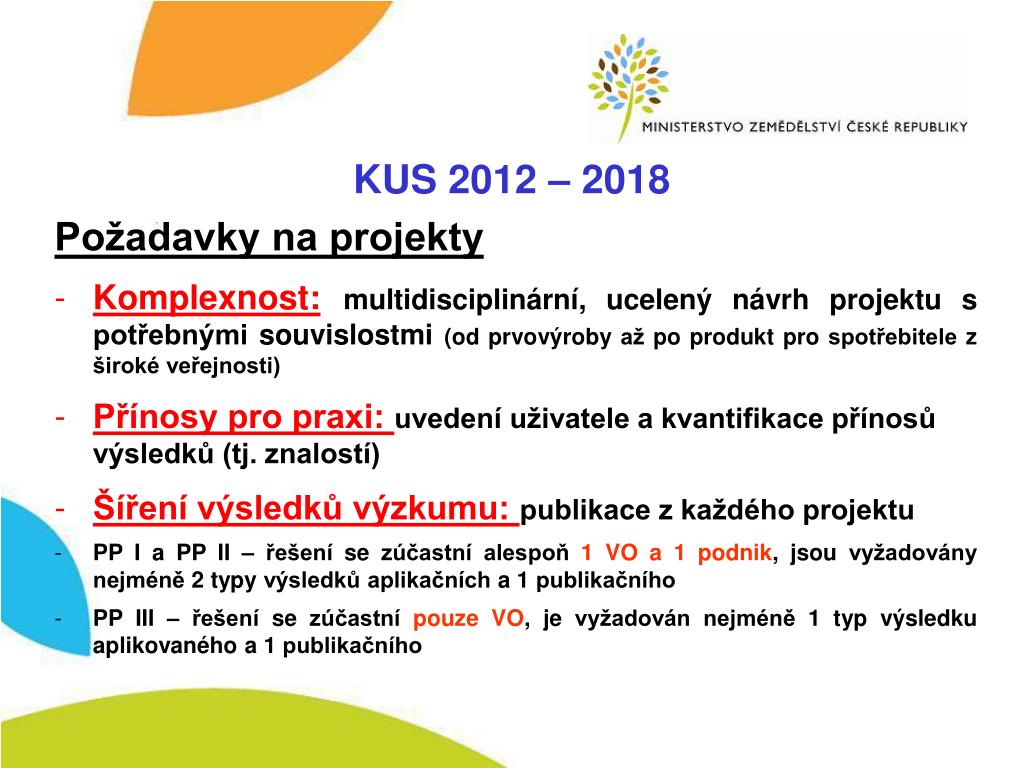 MINISTERSTVO ZEMĚDĚLSTVÍ ČESKÉ REPUBLIKY

KUS 2012 – 2018

Požadavky na projekty

- Komplexnost: multidisciplinární, ucelený návrh projektu s potřebnými souvislostmi (od prvovýroby až po produkt pro spotřebitele z široké veřejnosti)
- Přínosy pro praxi: uvedení uživatele a kvantifikace přínosů výsledků (tj. znalostí)
- Šíření výsledků výzkumu: publikace z každého projektu
- PP I a PP II – řešení se zúčastní alespoň 1 VO a 1 podnik, jsou vyžadovány nejméně 2 typy výsledků aplikačních a 1 publikačního
- PP III – řešení se zúčastní pouze VO, je vyžadován nejméně 1 typ výsledku aplikovaného a 1 publikačního